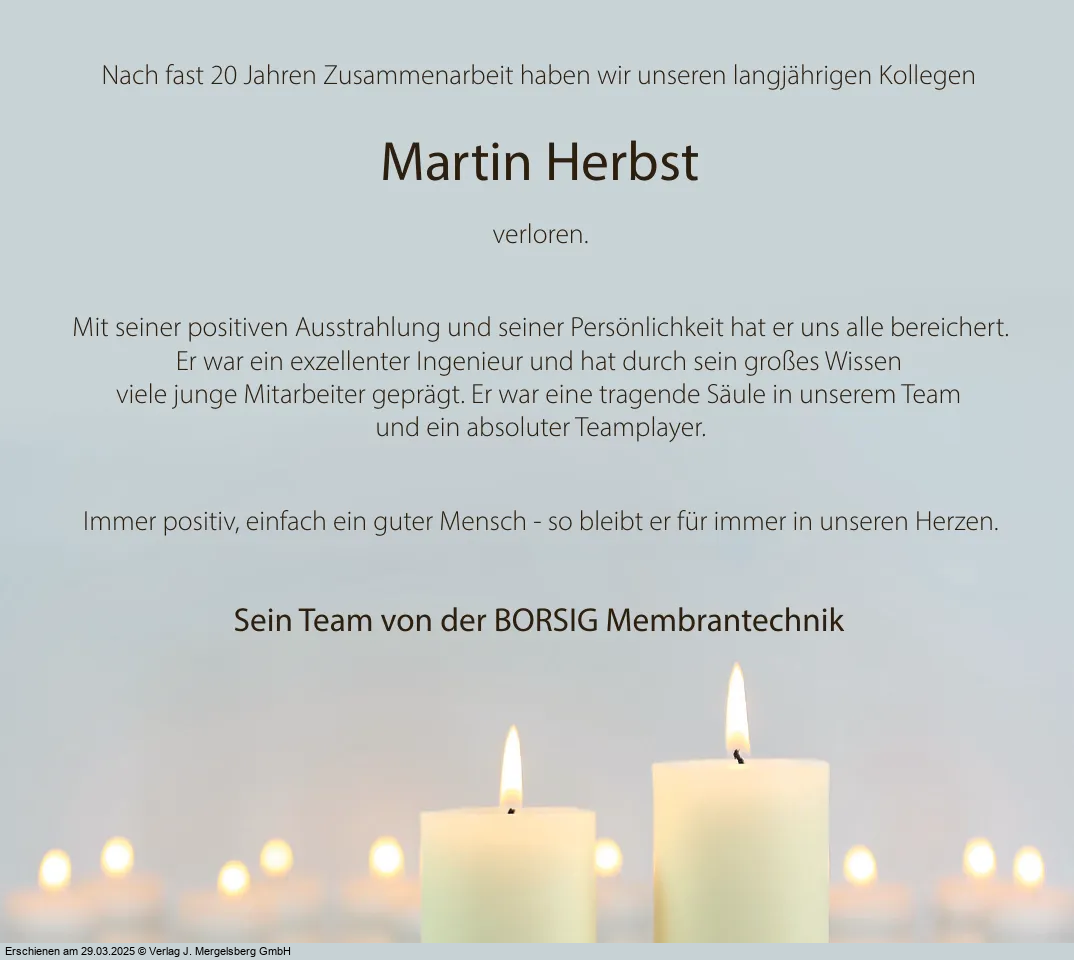 Nach fast 20 Jahren Zusammenarbeit haben wir unseren langjährigen Kollegen

Martin Herbst

verloren.

Mit seiner positiven Ausstrahlung und seiner Persönlichkeit hat er uns alle bereichert. Er war ein exzellenter Ingenieur und hat durch sein großes Wissen viele junge Mitarbeiter geprägt. Er war eine tragende Säule in unserem Team und ein absoluter Teamplayer.

Immer positiv, einfach ein guter Mensch - so bleibt er für immer in unseren Herzen.

Sein Team von der BORSIG Membrantechnik

Erschienen am 29.03.2025 © Verlag J. Mergelsberg GmbH